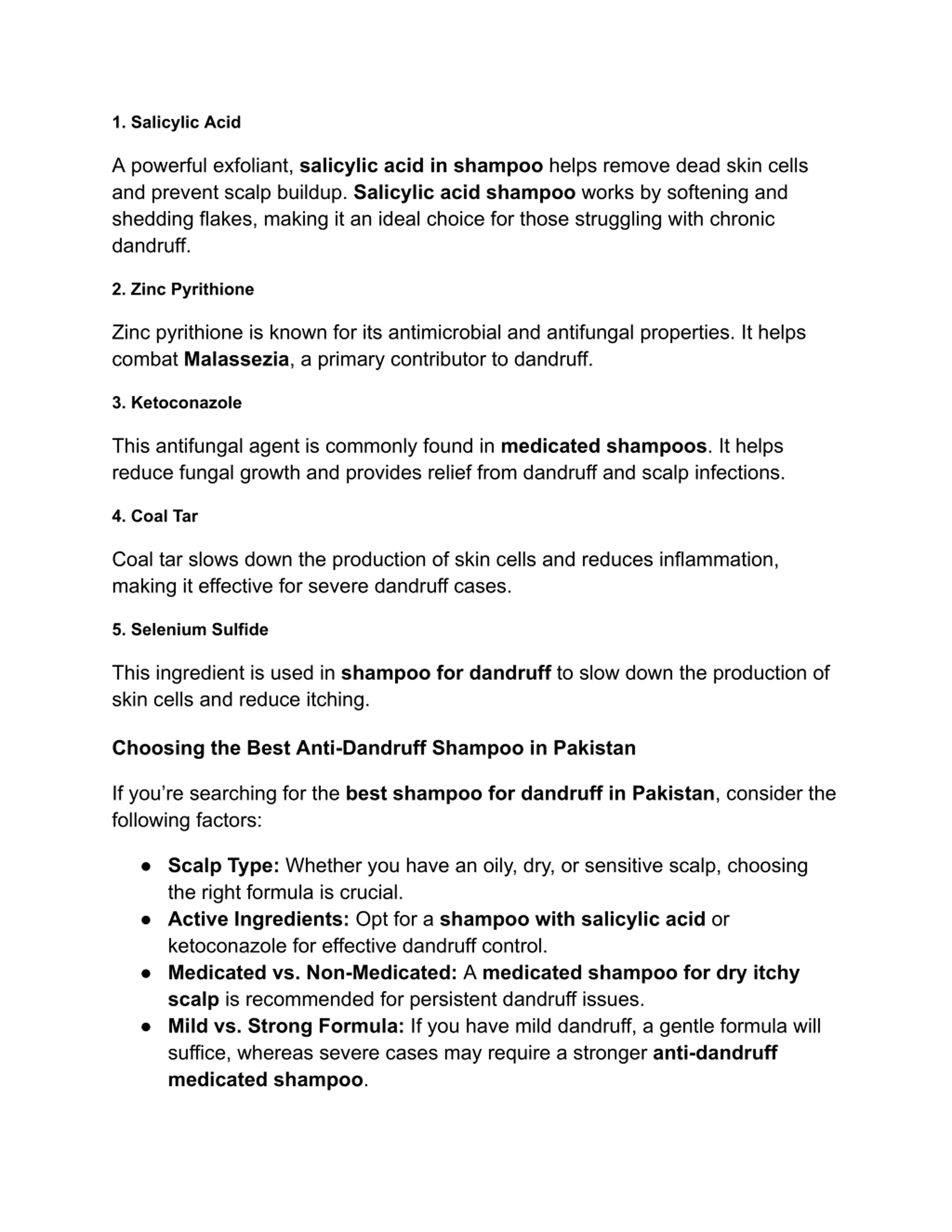 1. Salicylic Acid

A powerful exfoliant, salicylic acid in shampoo helps remove dead skin cells and prevent scalp buildup. Salicylic acid shampoo works by softening and shedding flakes, making it an ideal choice for those struggling with chronic dandruff.

2. Zinc Pyrithione

Zinc pyrithione is known for its antimicrobial and antifungal properties. It helps combat Malassezia, a primary contributor to dandruff.

3. Ketoconazole

This antifungal agent is commonly found in medicated shampoos. It helps reduce fungal growth and provides relief from dandruff and scalp infections.

4. Coal Tar

Coal tar slows down the production of skin cells and reduces inflammation, making it effective for severe dandruff cases.

5. Selenium Sulfide

This ingredient is used in shampoo for dandruff to slow down the production of skin cells and reduce itching.

Choosing the Best Anti-Dandruff Shampoo in Pakistan

If you’re searching for the best shampoo for dandruff in Pakistan, consider the following factors:

● Scalp Type: Whether you have an oily, dry, or sensitive scalp, choosing the right formula is crucial.
● Active Ingredients: Opt for a shampoo with salicylic acid or ketoconazole for effective dandruff control.
● Medicated vs. Non-Medicated: A medicated shampoo for dry itchy scalp is recommended for persistent dandruff issues.
● Mild vs. Strong Formula: If you have mild dandruff, a gentle formula will suffice, whereas severe cases may require a stronger anti-dandruff medicated shampoo.